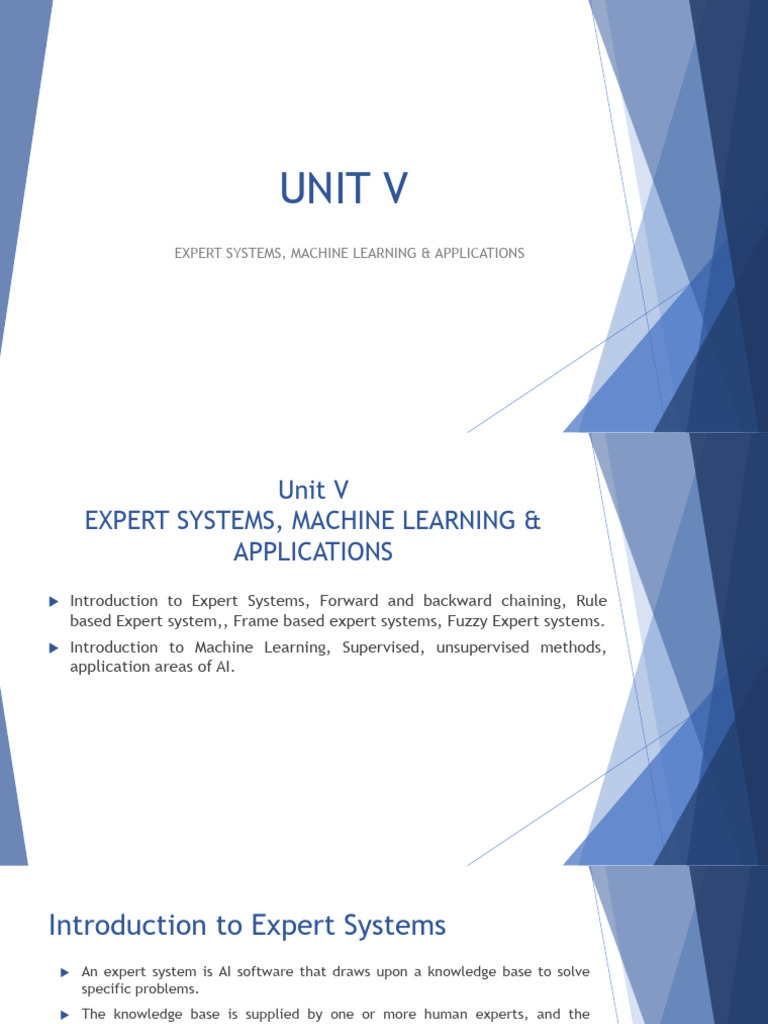 UNIT V

EXPERT SYSTEMS, MACHINE LEARNING & APPLICATIONS

Unit V
EXPERT SYSTEMS, MACHINE LEARNING & APPLICATIONS

Introduction to Expert Systems, Forward and backward chaining, Rule based Expert system,, Frame based expert systems, Fuzzy Expert systems.

Introduction to Machine Learning, Supervised, unsupervised methods, application areas of AI.

Introduction to Expert Systems

An expert system is AI software that draws upon a knowledge base to solve specific problems.

The knowledge base is supplied by one or more human experts, and the